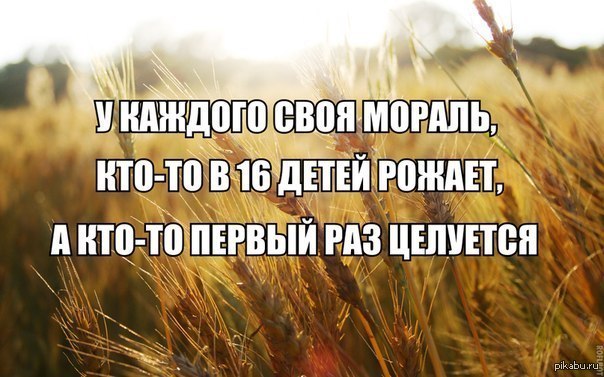 У КАЖДОГО СВОЯ МОРАЛЬ,
КТО-ТО В 16 ДЕТЕЙ РОЖАЕТ,
А КТО-ТО ПЕРВЫЙ РАЗ ЦЕЛУЕТСЯ

pikabu.ru